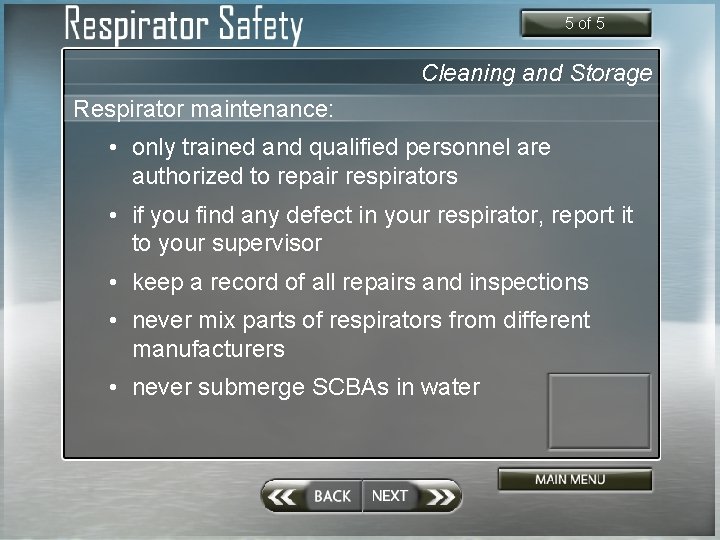 Respirator Safety

5 of 5

Cleaning and Storage

Respirator maintenance:

• only trained and qualified personnel are authorized to repair respirators

• if you find any defect in your respirator, report it to your supervisor

• keep a record of all repairs and inspections

• never mix parts of respirators from different manufacturers

• never submerge SCBAs in water

MAIN MENU

BACK NEXT